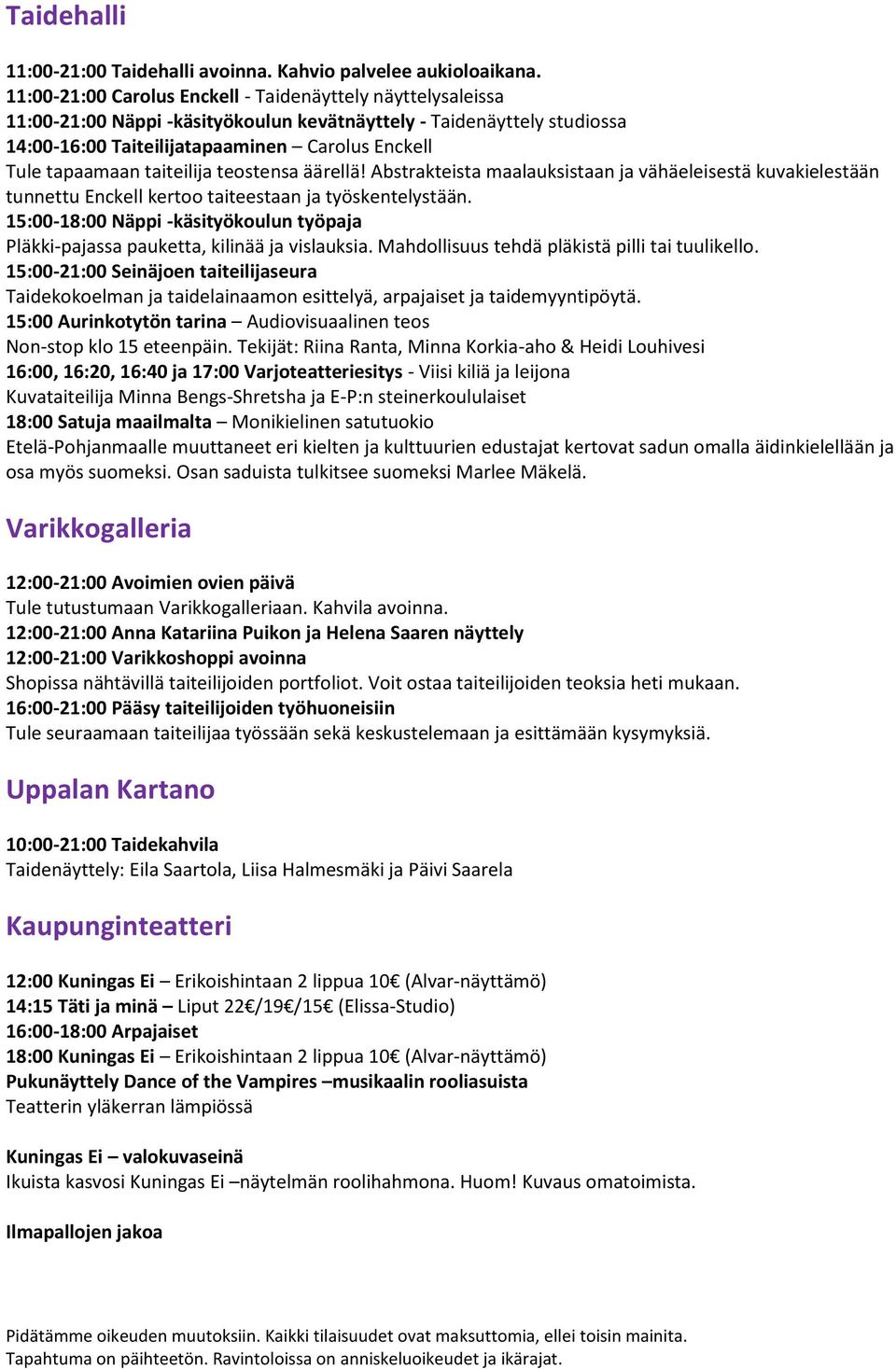 Taidehalli

11:00-21:00 Taidehalli avoinna. Kahvio palvelee aukioloaikana.
11:00-21:00 Carolus Enckell - Taidenäyttely näyttelysaleissa
11:00-21:00 Näppi -käsityökoulun kevätnäyttely - Taidenäyttely studiossa
14:00-16:00 Taiteilijatapaaminen – Carolus Enckell
Tule tapaamaan taiteilija teostensa äärellä! Abstrakteista maalauksistaan ja vähäeleisestä kuvakielestään tunnettu Enckell kertoo taiteestaan ja työskentelystään.
15:00-18:00 Näppi -käsityökoulun työpaja
Pläkki-pajassa pauketta, kilinää ja vislauksia. Mahdollisuus tehdä pläkistä pilli tai tuulikello.
15:00-21:00 Seinäjoen taiteilijaseura
Taidekokoelman ja taidelainaamon esittelyä, arpajaiset ja taidemyyntipöytä.
15:00 Aurinkotytön tarina – Audiovisuaalinen teos
Non-stop klo 15 eteenpäin. Tekijät: Riina Ranta, Minna Korkia-aho & Heidi Louhivesi
16:00, 16:20, 16:40 ja 17:00 Varjoteatteriesitys - Viisi kiliä ja leijona
Kuvataiteilija Minna Bengs-Shretsha ja E-P:n steinerkoululaiset
18:00 Satuja maailmalta – Monikielinen satutuokio
Etelä-Pohjanmaalle muuttaneet eri kielten ja kulttuurien edustajat kertovat sadun omalla äidinkielellään ja osa myös suomeksi. Osan saduista tulkitsee suomeksi Marlee Mäkelä.

Varikkogalleria

12:00-21:00 Avoimien ovien päivä
Tule tutustumaan Varikkogalleriaan. Kahvila avoinna.
12:00-21:00 Anna Katariina Puikon ja Helena Saaren näyttely
12:00-21:00 Varikkoshoppi avoinna
Shopissa nähtävillä taiteilijoiden portfoliot. Voit ostaa taiteilijoiden teoksia heti mukaan.
16:00-21:00 Pääsy taiteilijoiden työhuoneisiin
Tule seuraamaan taiteilijaa työssään sekä keskustelemaan ja esittämään kysymyksiä.

Uppalan Kartano

10:00-21:00 Taidekahvila
Taidenäyttely: Eila Saartola, Liisa Halmesmäki ja Päivi Saarela

Kaupunginteatteri

12:00 Kuningas Ei – Erikoishintaan 2 lippua 10€ (Alvar-näyttämö)
14:15 Täti ja minä – Liput 22€/19€/15€ (Elissa-Studio)
16:00-18:00 Arpajaiset
18:00 Kuningas Ei – Erikoishintaan 2 lippua 10€ (Alvar-näyttämö)
Pukunäyttely Dance of the Vampires –musikaalin rooliasuista
Teatterin yläkerran lämpiössä

Kuningas Ei – valokuvaseinä
Ikuista kasvosi Kuningas Ei –näytelmän roolihahmona. Huom! Kuvaus omatoimista.

Ilmapallojen jakoa

Pidätämme oikeuden muutoksiin. Kaikki tilaisuudet ovat maksuttomia, ellei toisin mainita.
Tapahtuma on päihteetön. Ravintoloissa on anniskeluoikeudet ja ikärajat.